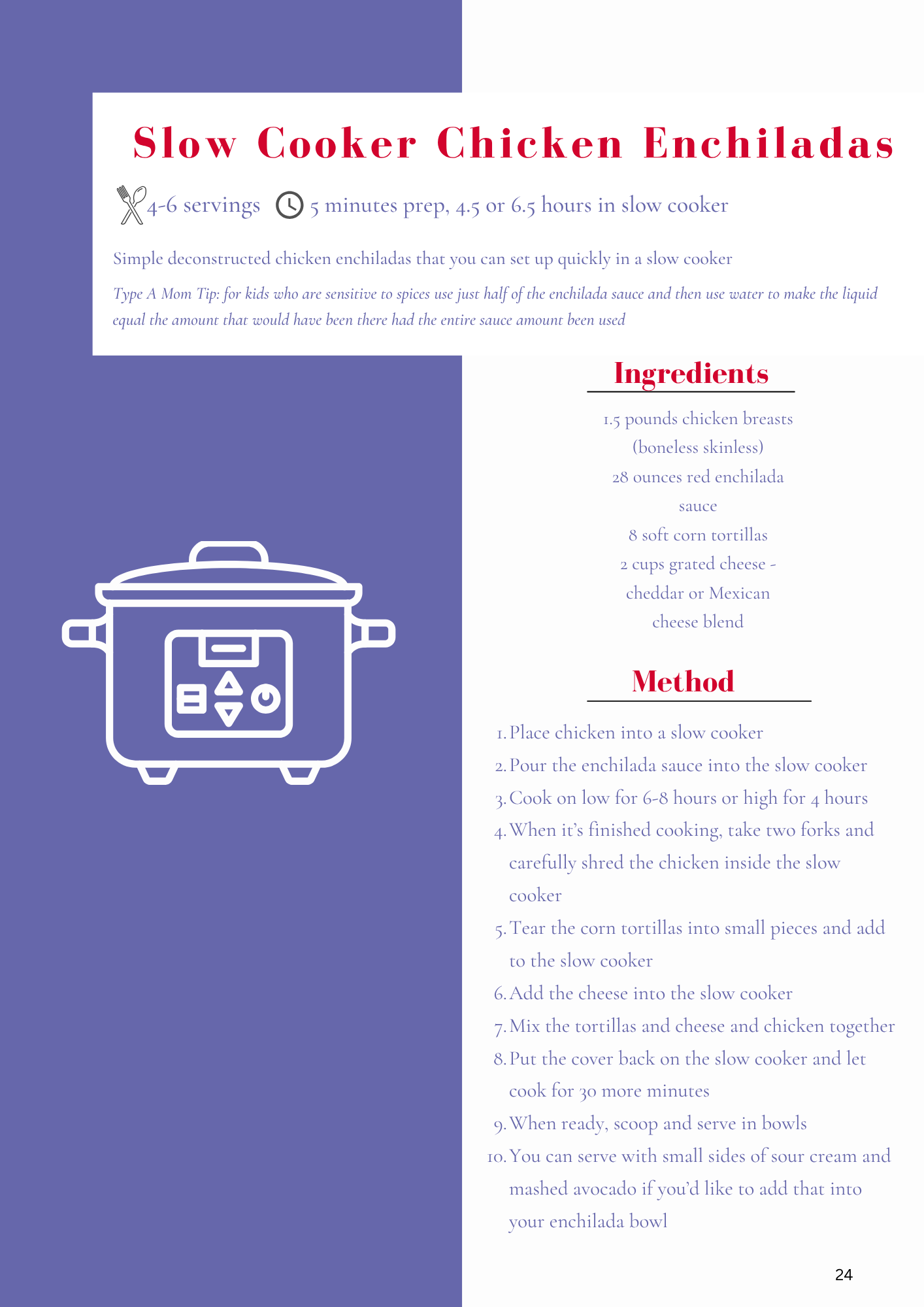 Slow Cooker Chicken Enchiladas

4-6 servings 5 minutes prep, 4.5 or 6.5 hours in slow cooker

Simple deconstructed chicken enchiladas that you can set up quickly in a slow cooker

Type A Mom Tip: for kids who are sensitive to spices use just half of the enchilada sauce and then use water to make the liquid equal the amount that would have been there had the entire sauce amount been used

Ingredients

1.5 pounds chicken breasts (boneless skinless)
28 ounces red enchilada sauce
8 soft corn tortillas
2 cups grated cheese - cheddar or Mexican cheese blend

Method

1. Place chicken into a slow cooker
2. Pour the enchilada sauce into the slow cooker
3. Cook on low for 6-8 hours or high for 4 hours
4. When it's finished cooking, take two forks and carefully shred the chicken inside the slow cooker
5. Tear the corn tortillas into small pieces and add to the slow cooker
6. Add the cheese into the slow cooker
7. Mix the tortillas and cheese and chicken together
8. Put the cover back on the slow cooker and let cook for 30 more minutes
9. When ready, scoop and serve in bowls
10. You can serve with small sides of sour cream and mashed avocado if you'd like to add that into your enchilada bowl

24